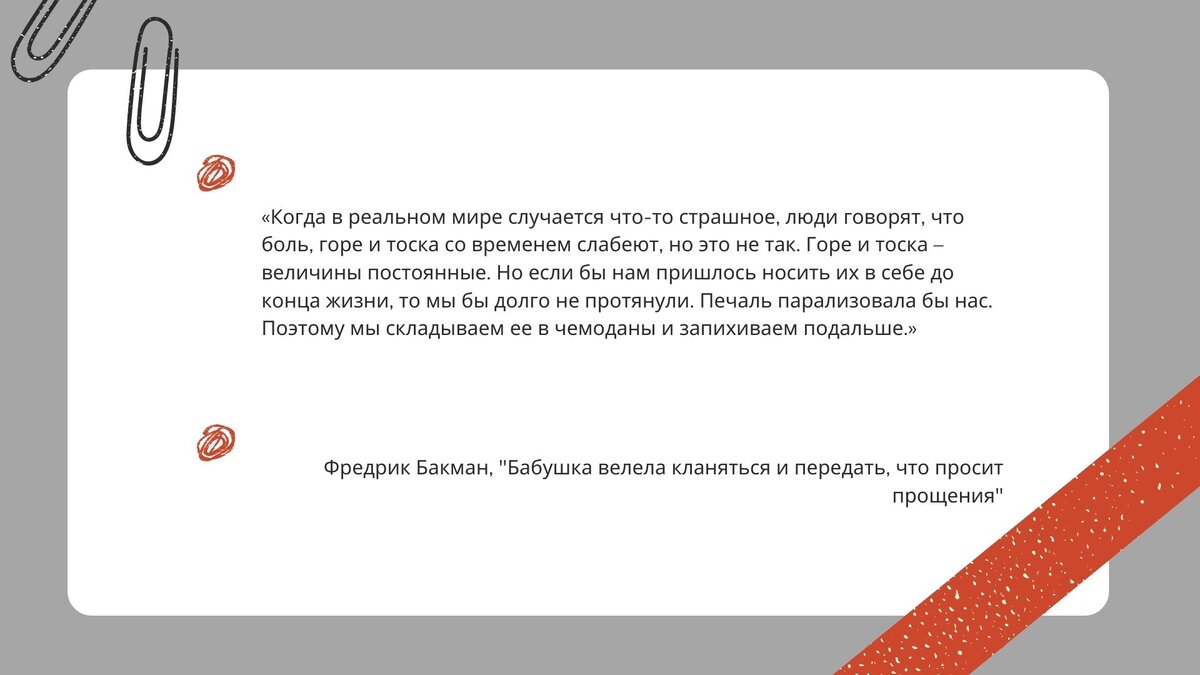 «Когда в реальном мире случается что-то страшное, люди говорят, что боль, горе и тоска со временем слабеют, но это не так. Горе и тоска – величины постоянные. Но если бы нам пришлось носить их в себе до конца жизни, то мы бы долго не протянули. Печаль парализовала бы нас. Поэтому мы складываем ее в чемоданы и запихиваем подальше.»

Фредрик Бакман, "Бабушка велела кланяться и передать, что просит прощения"